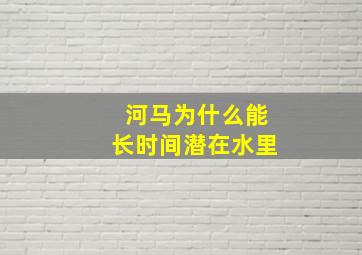 河马为什么能
长时间潜在水里